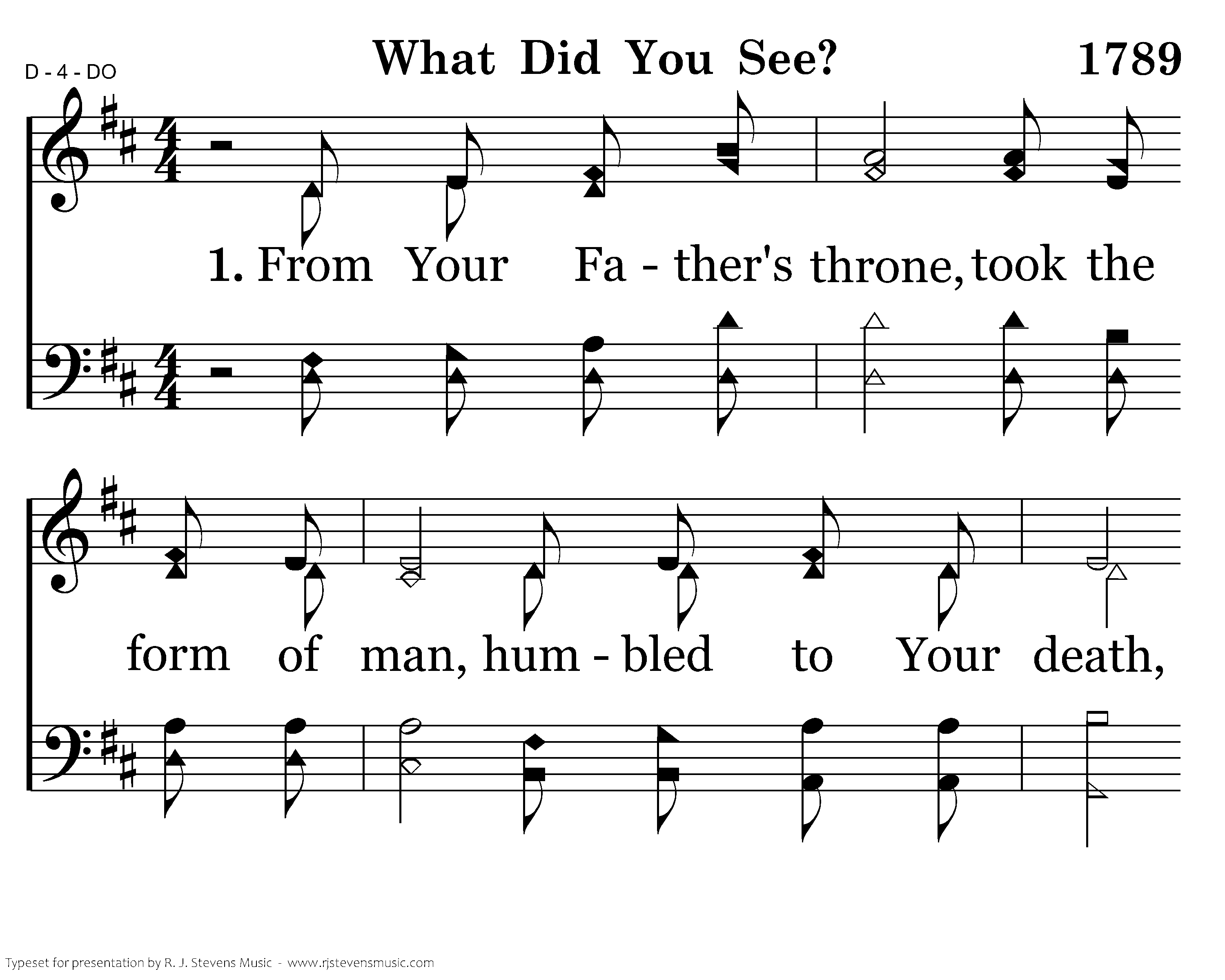 D - 4 - DO

What Did You See?

1789

1. From Your Fa - ther's throne, took the

form of man, hum - bled to Your death,

Typeset for presentation by R. J. Stevens Music - www.rjstevensmusic.com